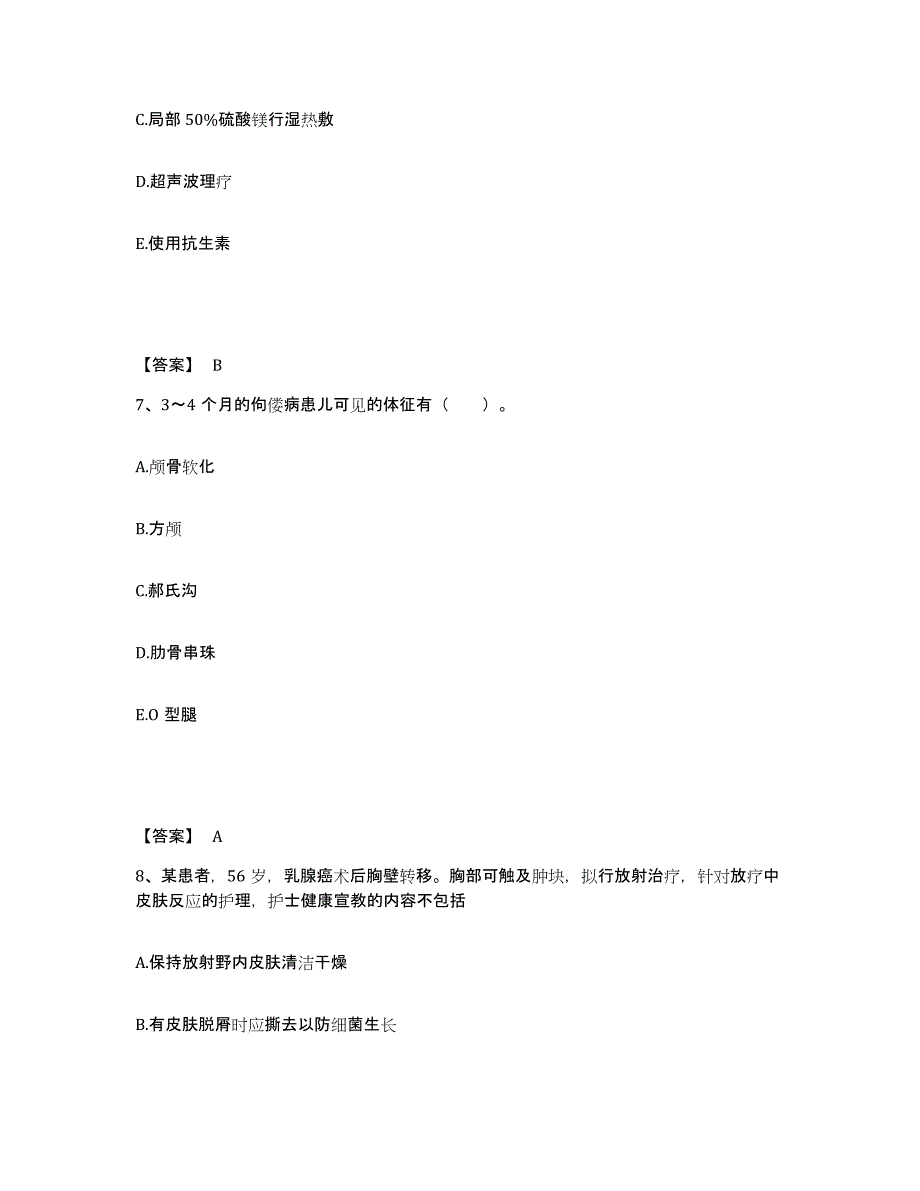 C.局部 50%硫酸镁行湿热敷

D.超声波理疗

E.使用抗生素

【答案】 B

7、3～4 个月的佝偻病患儿可见的体征有（　　）。

A.颅骨软化

B.方颅

C.郝氏沟

D.肋骨串珠

E.O 型腿

【答案】 A

8、某患者，56 岁，乳腺癌术后胸壁转移。胸部可触及肿块，拟行放射治疗，针对放疗中皮肤反应的护理，护士健康宣教的内容不包括

A.保持放射野内皮肤清洁干燥

B.有皮肤脱屑时应撕去以防细菌生长